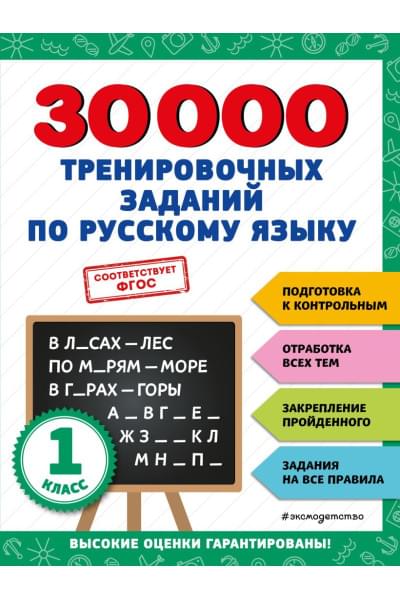 30000
ТРЕНИРОВОЧНЫХ ЗАДАНИЙ ПО РУССКОМУ ЯЗЫКУ

СООТВЕТСТВУЕТ ФГОС

В Л_САХ — ЛЕС
ПО М_РЯМ — МОРЕ
В Г_РАХ — ГОРЫ
А _ В Г _ Е _
Ж З _ _ К Л
М Н _ П _

1 КЛАСС

ПОДГОТОВКА К КОНТРОЛЬНЫМ

ОТРАБОТКА ВСЕХ ТЕМ

ЗАКРЕПЛЕНИЕ ПРОЙДЕННОГО

ЗАДАНИЯ НА ВСЕ ПРАВИЛА

#эксмодетство

ВЫСОКИЕ ОЦЕНКИ ГАРАНТИРОВАНЫ!